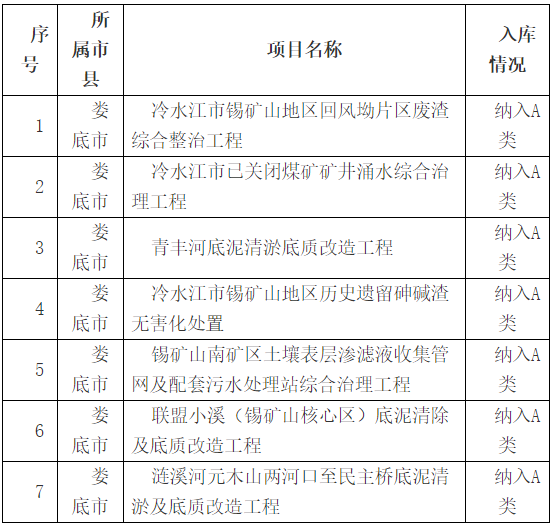 | 序号 | 所属市县 | 项目名称 | 入库情况 |
|---|---|---|---|
| 1 | 娄底市 | 冷水江市锡矿山地区回风坳片区废渣综合整治工程 | 纳入A类 |
| 2 | 娄底市 | 冷水江市已关闭煤矿矿井涌水综合治理工程 | 纳入A类 |
| 3 | 娄底市 | 青丰河底泥清淤底质改造工程 | 纳入A类 |
| 4 | 娄底市 | 冷水江市锡矿山地区历史遗留砷碱渣无害化处置 | 纳入A类 |
| 5 | 娄底市 | 锡矿山南矿区土壤表层渗滤液收集管网及配套污水处理站综合治理工程 | 纳入A类 |
| 6 | 娄底市 | 联盟小溪（锡矿山核心区）底泥清除及底质改造工程 | 纳入A类 |
| 7 | 娄底市 | 涟溪河元木山两河口至民主桥底泥清淤及底质改造工程 | 纳入A类 |